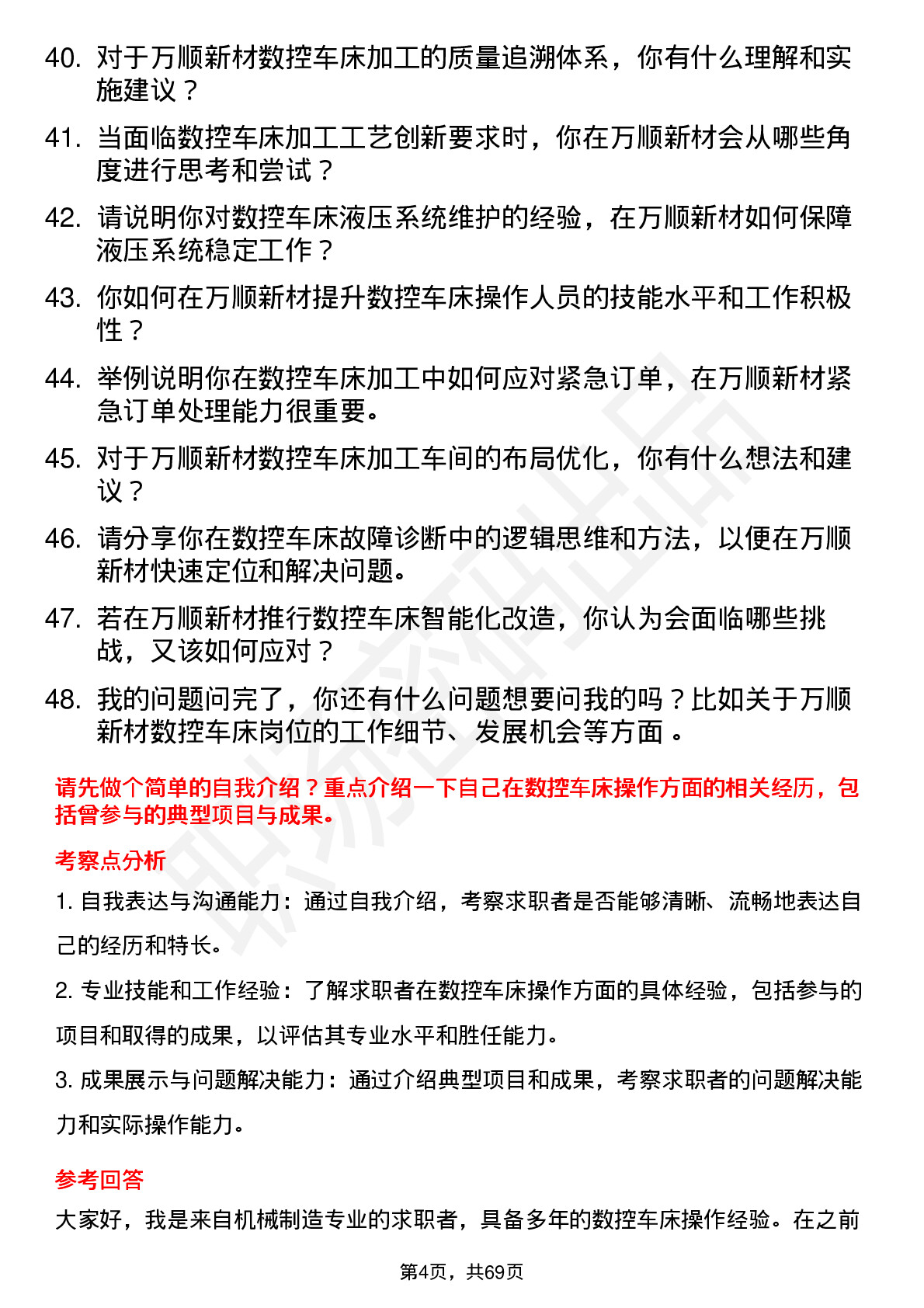 40. 对于万顺新材数控车床加工的质量追溯体系，你有什么理解和实施建议？

41. 当面临数控车床加工工艺创新要求时，你在万顺新材会从哪些角度进行思考和尝试？

42. 请说明你对数控车床液压系统维护的经验，在万顺新材如何保障液压系统稳定工作？

43. 你如何在万顺新材提升数控车床操作人员的技能水平和工作积极性？

44. 举例说明你在数控车床加工中如何应对紧急订单，在万顺新材紧急订单处理能力很重要。

45. 对于万顺新材数控车床加工车间的布局优化，你有什么想法和建议？

46. 请分享你在数控车床故障诊断中的逻辑思维和方法，以便在万顺新材快速定位和解决问题。

47. 若在万顺新材推行数控车床智能化改造，你认为会面临哪些挑战，又该如何应对？

48. 我的问题问完了，你还有什么问题想要问我的吗？比如关于万顺新材数控车床岗位的工作细节、发展机会等方面 。

请先做个简单的自我介绍？重点介绍一下自己在数控车床操作方面的相关经历，包括曾参与的典型项目与成果。

考察点分析

1. 自我表达与沟通能力：通过自我介绍，考察求职者是否能够清晰、流畅地表达自己的经历和特长。

2. 专业技能和工作经验：了解求职者在数控车床操作方面的具体经验，包括参与的项目和取得的成果，以评估其专业水平和胜任能力。

3. 成果展示与问题解决能力：通过介绍典型项目和成果，考察求职者的问题解决能力和实际操作能力。

参考回答

大家好，我是来自机械制造专业的求职者，具备多年的数控车床操作经验。在之前

第4页，共69页